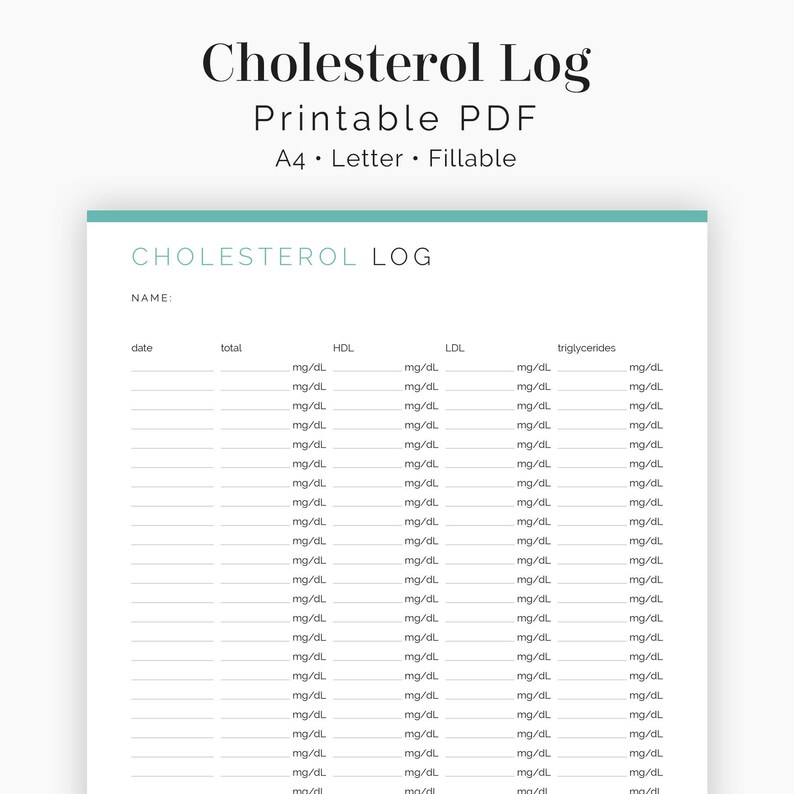 Cholesterol Log
Printable PDF
A4 • Letter • Fillable

CHOLESTEROL LOG

NAME:

| date | total | HDL | LDL | triglycerides |
|---|---|---|---|---|
| | mg/dL | mg/dL | mg/dL | mg/dL |
| | mg/dL | mg/dL | mg/dL | mg/dL |
| | mg/dL | mg/dL | mg/dL | mg/dL |
| | mg/dL | mg/dL | mg/dL | mg/dL |
| | mg/dL | mg/dL | mg/dL | mg/dL |
| | mg/dL | mg/dL | mg/dL | mg/dL |
| | mg/dL | mg/dL | mg/dL | mg/dL |
| | mg/dL | mg/dL | mg/dL | mg/dL |
| | mg/dL | mg/dL | mg/dL | mg/dL |
| | mg/dL | mg/dL | mg/dL | mg/dL |
| | mg/dL | mg/dL | mg/dL | mg/dL |
| | mg/dL | mg/dL | mg/dL | mg/dL |
| | mg/dL | mg/dL | mg/dL | mg/dL |
| | mg/dL | mg/dL | mg/dL | mg/dL |
| | mg/dL | mg/dL | mg/dL | mg/dL |
| | mg/dL | mg/dL | mg/dL | mg/dL |
| | mg/dL | mg/dL | mg/dL | mg/dL |
| | mg/dL | mg/dL | mg/dL | mg/dL |
| | mg/dL | mg/dL | mg/dL | mg/dL |
| | mg/dL | mg/dL | mg/dL | mg/dL |
| | mg/dL | mg/dL | mg/dL | mg/dL |
| | mg/dL | mg/dL | mg/dL | mg/dL |
| | mg/dL | mg/dL | mg/dL | mg/dL |